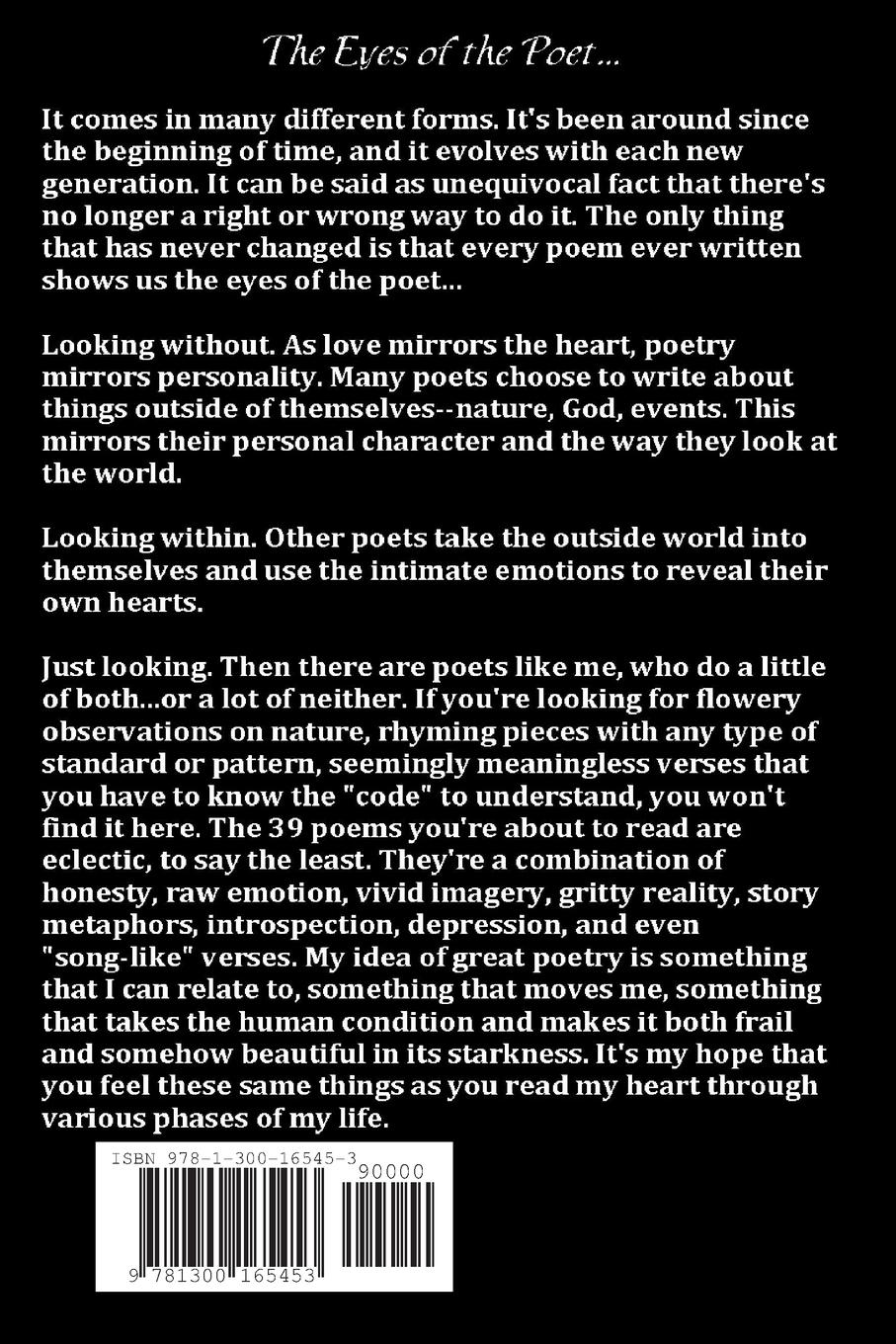 The Eyes of the Poet...

It comes in many different forms. It's been around since the beginning of time, and it evolves with each new generation. It can be said as unequivocal fact that there's no longer a right or wrong way to do it. The only thing that has never changed is that every poem ever written shows us the eyes of the poet...

Looking without. As love mirrors the heart, poetry mirrors personality. Many poets choose to write about things outside of themselves--nature, God, events. This mirrors their personal character and the way they look at the world.

Looking within. Other poets take the outside world into themselves and use the intimate emotions to reveal their own hearts.

Just looking. Then there are poets like me, who do a little of both...or a lot of neither. If you're looking for flowery observations on nature, rhyming pieces with any type of standard or pattern, seemingly meaningless verses that you have to know the "code" to understand, you won't find it here. The 39 poems you're about to read are eclectic, to say the least. They're a combination of honesty, raw emotion, vivid imagery, gritty reality, story metaphors, introspection, depression, and even "song-like" verses. My idea of great poetry is something that I can relate to, something that moves me, something that takes the human condition and makes it both frail and somehow beautiful in its starkness. It's my hope that you feel these same things as you read my heart through various phases of my life.

ISBN 978-1-300-16545-3
90000
9 781300 165453